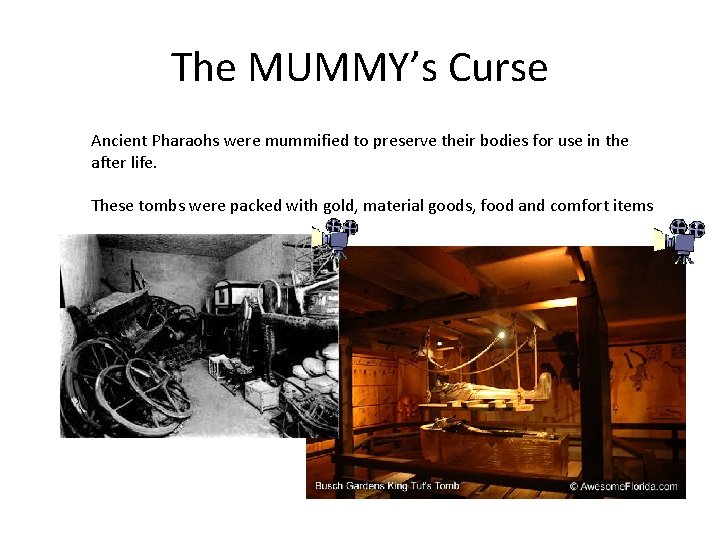 The MUMMY's Curse

Ancient Pharaohs were mummified to preserve their bodies for use in the after life.

These tombs were packed with gold, material goods, food and comfort items

Busch Gardens King Tut's Tomb

© AwesomeFlorida.com